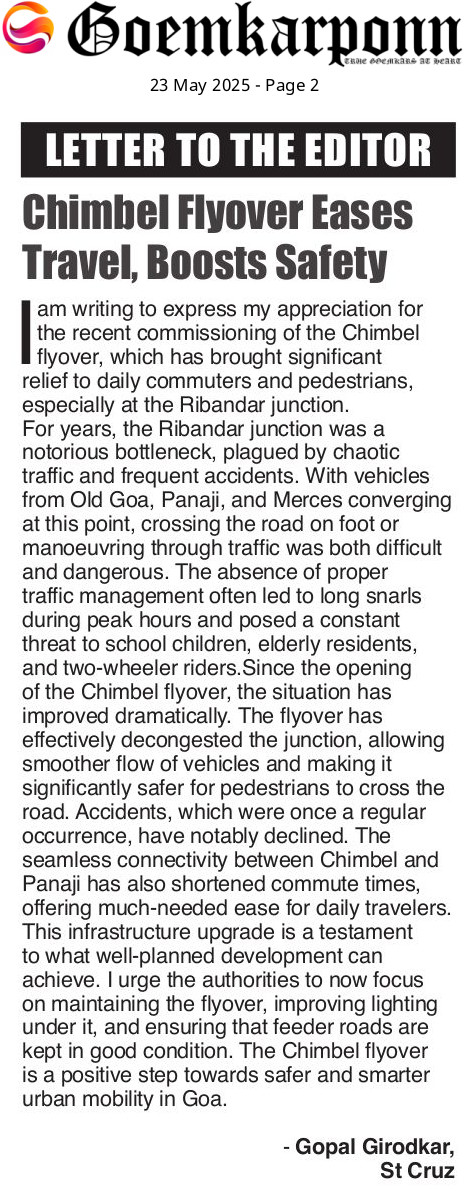 Goemkarponn
TRUE GOEMKARS AT HEART

23 May 2025 - Page 2

LETTER TO THE EDITOR

Chimbel Flyover Eases Travel, Boosts Safety

I am writing to express my appreciation for the recent commissioning of the Chimbel flyover, which has brought significant relief to daily commuters and pedestrians, especially at the Ribandar junction.

For years, the Ribandar junction was a notorious bottleneck, plagued by chaotic traffic and frequent accidents. With vehicles from Old Goa, Panaji, and Merces converging at this point, crossing the road on foot or manoeuvring through traffic was both difficult and dangerous. The absence of proper traffic management often led to long snarls during peak hours and posed a constant threat to school children, elderly residents, and two-wheeler riders.Since the opening of the Chimbel flyover, the situation has improved dramatically. The flyover has effectively decongested the junction, allowing smoother flow of vehicles and making it significantly safer for pedestrians to cross the road. Accidents, which were once a regular occurrence, have notably declined. The seamless connectivity between Chimbel and Panaji has also shortened commute times, offering much-needed ease for daily travelers. This infrastructure upgrade is a testament to what well-planned development can achieve. I urge the authorities to now focus on maintaining the flyover, improving lighting under it, and ensuring that feeder roads are kept in good condition. The Chimbel flyover is a positive step towards safer and smarter urban mobility in Goa.

- Gopal Girodkar,
St Cruz